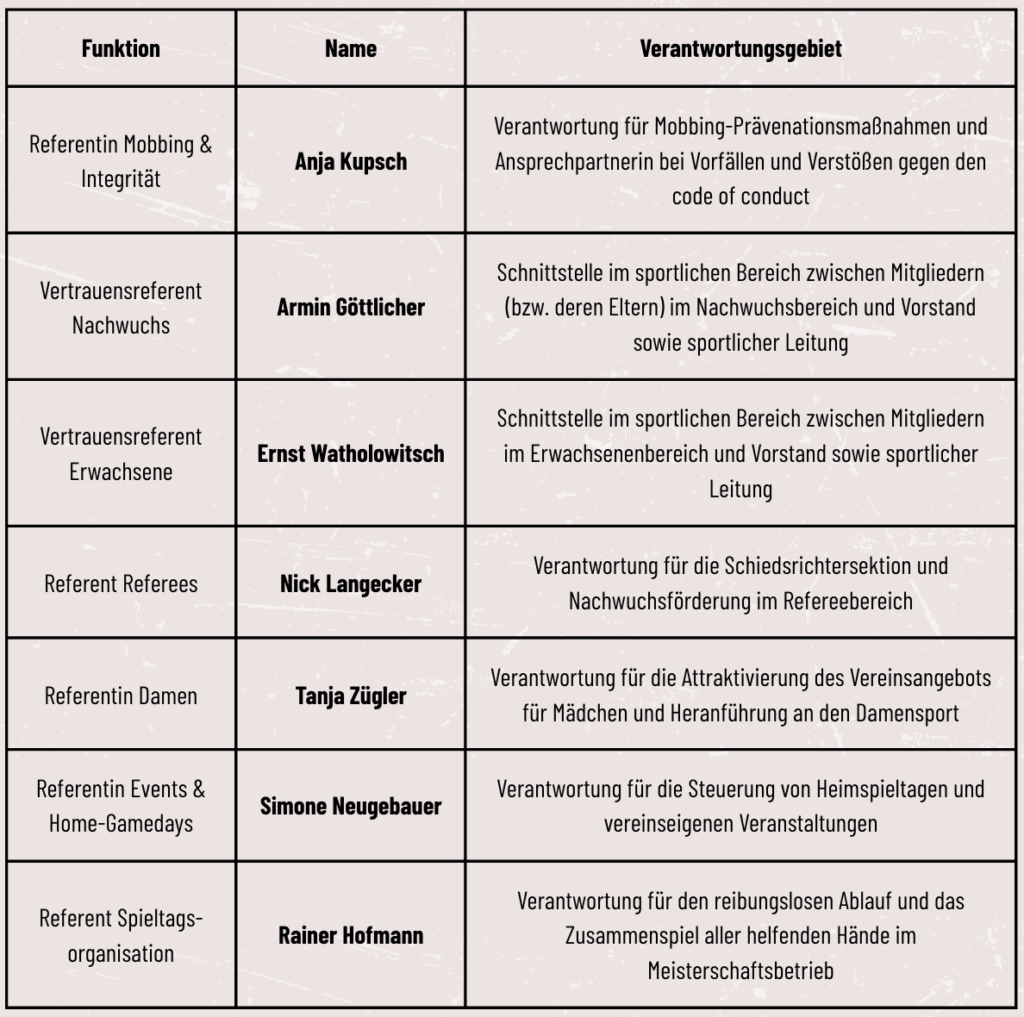 | Funktion | Name | Verantwortungsgebiet |
|---|---|---|
| Referentin Mobbing & Integrität | Anja Kupsch | Verantwortung für Mobbing-Prävenationsmaßnahmen und Ansprechpartnerin bei Vorfällen und Verstößen gegen den code of conduct |
| Vertrauensreferent Nachwuchs | Armin Göttlicher | Schnittstelle im sportlichen Bereich zwischen Mitgliedern (bzw. deren Eltern) im Nachwuchsbereich und Vorstand sowie sportlicher Leitung |
| Vertrauensreferent Erwachsene | Ernst Watholowitsch | Schnittstelle im sportlichen Bereich zwischen Mitgliedern im Erwachsenenbereich und Vorstand sowie sportlicher Leitung |
| Referent Referees | Nick Langecker | Verantwortung für die Schiedsrichtersektion und Nachwuchsförderung im Refereebereich |
| Referentin Damen | Tanja Zügler | Verantwortung für die Attraktivierung des Vereinsangebots für Mädchen und Heranführung an den Damensport |
| Referentin Events & Home-Gamedays | Simone Neugebauer | Verantwortung für die Steuerung von Heimspieltagen und vereinseigenen Veranstaltungen |
| Referent Spieltags-organisation | Rainer Hofmann | Verantwortung für den reibungslosen Ablauf und das Zusammenspiel aller helfenden Hände im Meisterschaftsbetrieb |